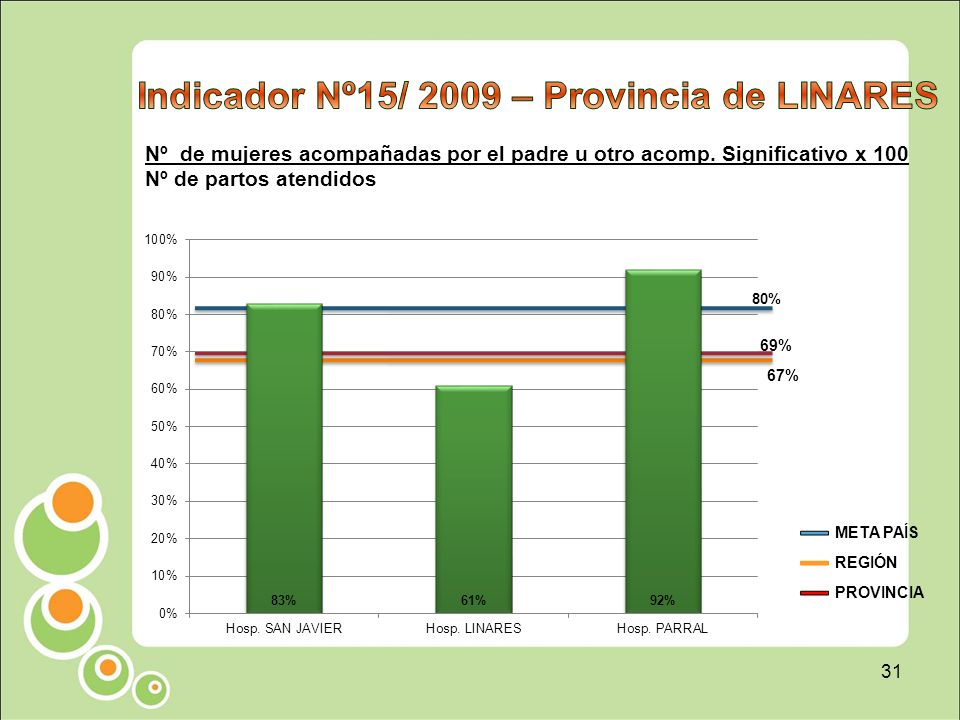 Indicador Nº15/ 2009 – Provincia de LINARES

Nº de mujeres acompañadas por el padre u otro acomp. Significativo x 100
Nº de partos atendidos

100%
90%
80%
70%
60%
50%
40%
30%
20%
10%
0%

80%
69%
67%

83%
61%
92%

Hosp. SAN JAVIER
Hosp. LINARES
Hosp. PARRAL

META PAÍS
REGIÓN
PROVINCIA

31